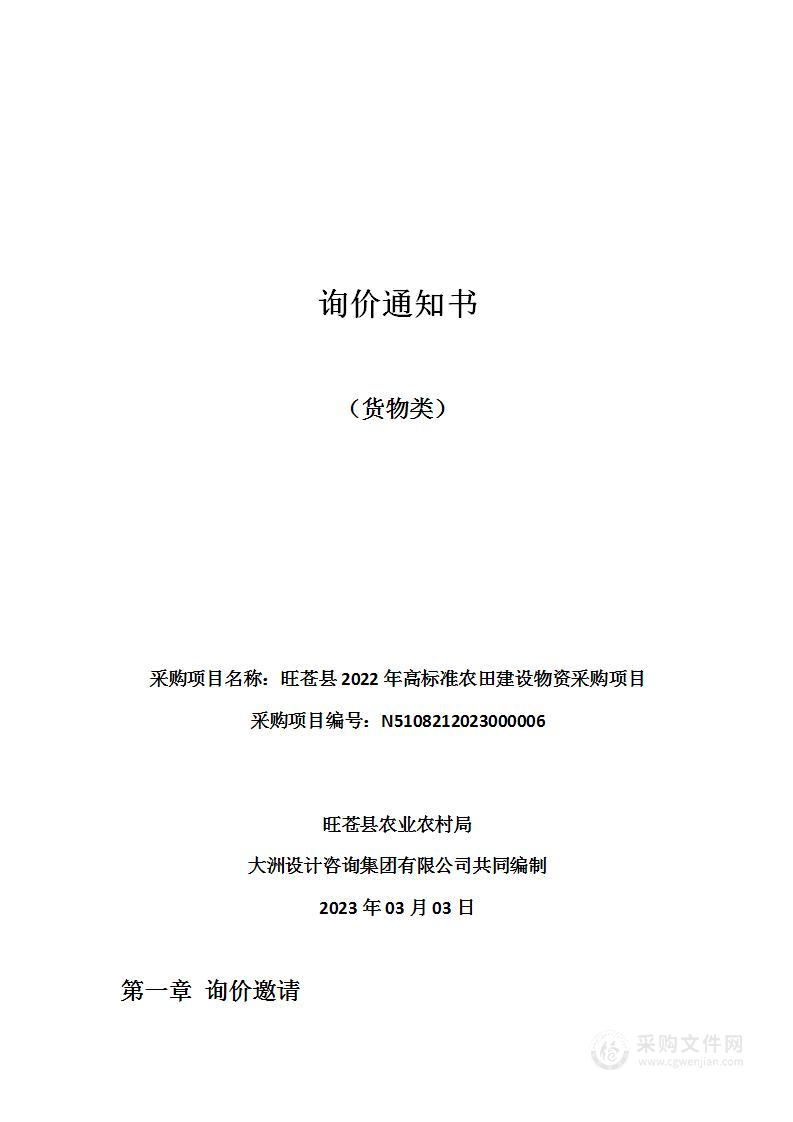 询价通知书

（货物类）

采购项目名称：旺苍县 2022 年高标准农田建设物资采购项目

采购项目编号：N5108212023000006

旺苍县农业农村局

大洲设计咨询集团有限公司共同编制

2023 年 03 月 03 日

第一章 询价邀请

采购文件网
www.cgwenjian.com